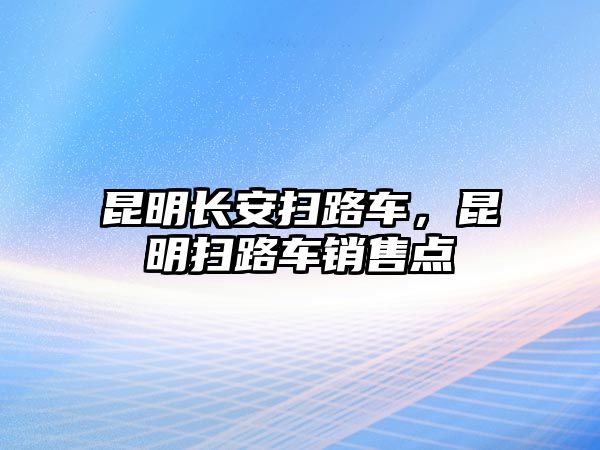 昆明长安扫路车，昆明扫路车销售点